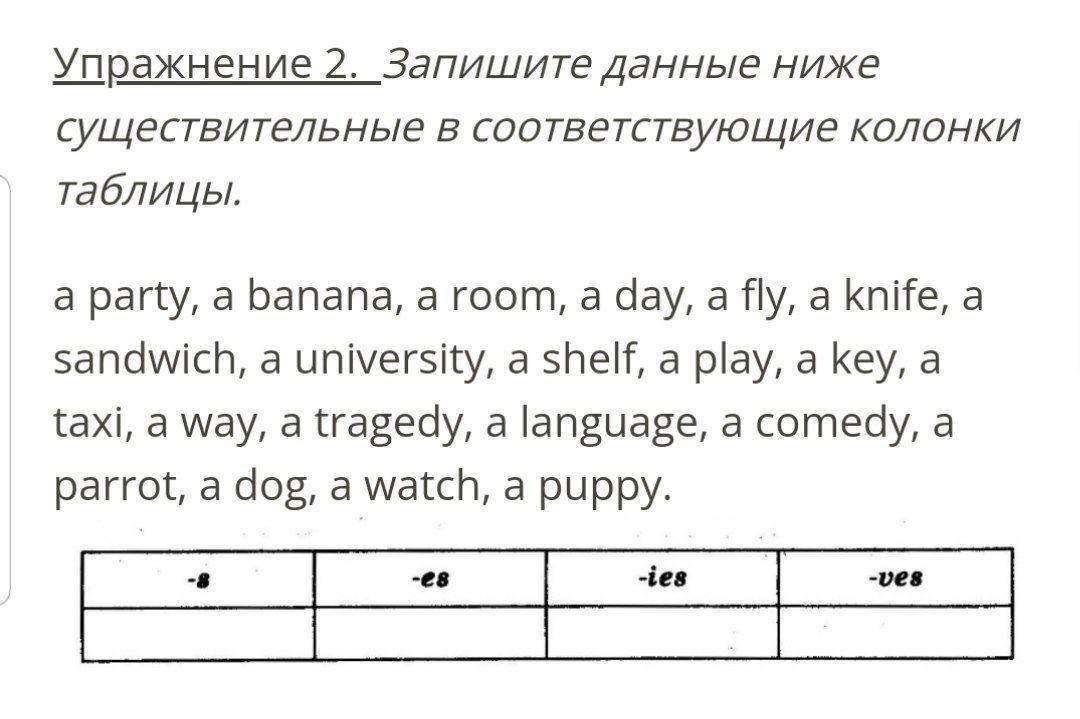 Упражнение 2. Запишите данные ниже существительные в соответствующие колонки таблицы.

a party, a banana, a room, a day, a fly, a knife, a sandwich, a university, a shelf, a play, a key, a taxi, a way, a tragedy, a language, a comedy, a parrot, a dog, a watch, a puppy.

| -s | -es | -ies | -ves |
|---|---|---|---|
| | | | |